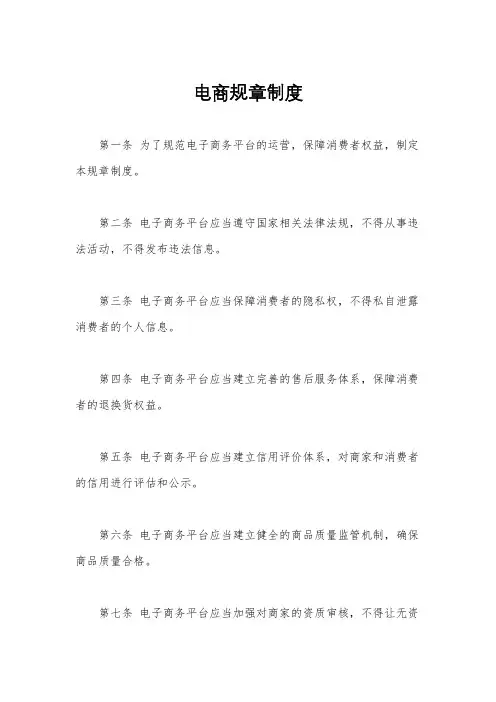 电商规章制度

第一条 为了规范电子商务平台的运营，保障消费者权益，制定本规章制度。

第二条 电子商务平台应当遵守国家相关法律法规，不得从事违法活动，不得发布违法信息。

第三条 电子商务平台应当保障消费者的隐私权，不得私自泄露消费者的个人信息。

第四条 电子商务平台应当建立完善的售后服务体系，保障消费者的退换货权益。

第五条 电子商务平台应当建立信用评价体系，对商家和消费者的信用进行评估和公示。

第六条 电子商务平台应当建立健全的商品质量监管机制，确保商品质量合格。

第七条 电子商务平台应当加强对商家的资质审核，不得让无资